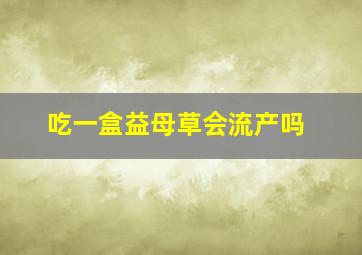 吃一盒益母草会流产吗